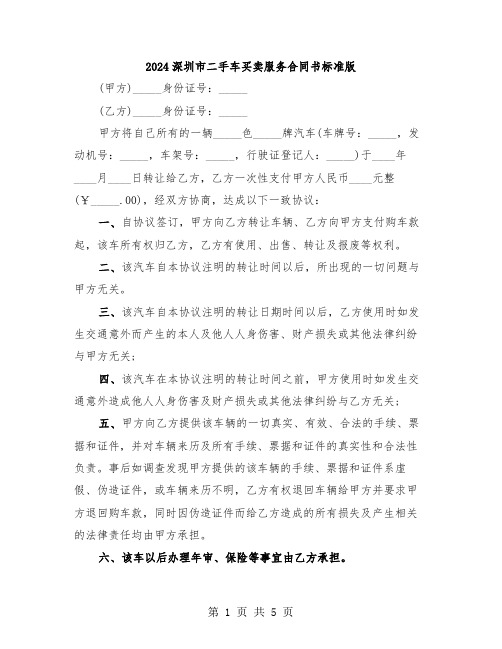 2024深圳市二手车买卖服务合同书标准版

(甲方)_____身份证号：_____

(乙方)_____身份证号：_____

甲方将自己所有的一辆_____色_____牌汽车(车牌号：_____，发动机号：_____，车架号：_____，行驶证登记人：_____)于____年____月____日转让给乙方，乙方一次性支付甲方人民币____元整(￥_____.00)，经双方协商，达成以下一致协议：

一、自协议签订，甲方向乙方转让车辆、乙方向甲方支付购车款起，该车所有权归乙方，乙方有使用、出售、转让及报废等权利。

二、该汽车自本协议注明的转让时间以后，所出现的一切问题与甲方无关。

三、该汽车自本协议注明的转让日期时间以后，乙方使用时如发生交通意外而产生的本人及他人人身伤害、财产损失或其他法律纠纷与甲方无关；

四、该汽车在本协议注明的转让时间之前，甲方使用时如发生交通意外造成他人人身伤害及财产损失或其他法律纠纷与乙方无关；

五、甲方向乙方提供该车辆的一切真实、有效、合法的手续、票据和证件，并对车辆来历及所有手续、票据和证件的真实性和合法性负责。事后如调查发现甲方提供的该车辆的手续、票据和证件系虚假、伪造证件，或车辆来历不明，乙方有权退回车辆给甲方并要求甲方退回购车款，同时因伪造证件而给乙方造成的所有损失及产生相关的法律责任均由甲方承担。

六、该车以后办理年审、保险等事宜由乙方承担。

第 1 页 共 5 页